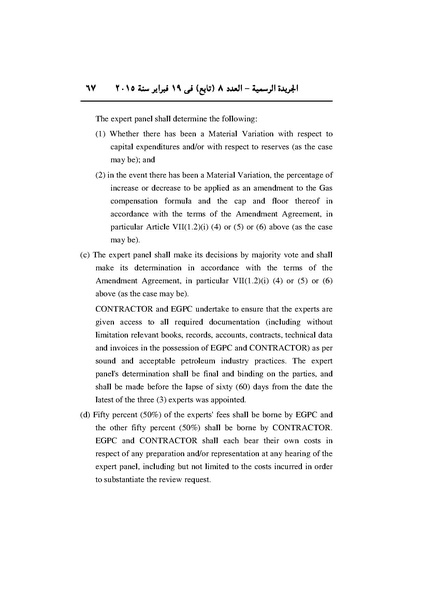 الجريدة الرسمية – العدد ٨ (تابع) فى ١٩ فبراير سنة ٢٠١٥ ٦٧

The expert panel shall determine the following:

(1) Whether there has been a Material Variation with respect to capital expenditures and/or with respect to reserves (as the case may be); and

(2) in the event there has been a Material Variation, the percentage of increase or decrease to be applied as an amendment to the Gas compensation formula and the cap and floor thereof in accordance with the terms of the Amendment Agreement, in particular Article VII(1.2)(i) (4) or (5) or (6) above (as the case may be).

(c) The expert panel shall make its decisions by majority vote and shall make its determination in accordance with the terms of the Amendment Agreement, in particular VII(1.2)(i) (4) or (5) or (6) above (as the case may be).

CONTRACTOR and EGPC undertake to ensure that the experts are given access to all required documentation (including without limitation relevant books, records, accounts, contracts, technical data and invoices in the possession of EGPC and CONTRACTOR) as per sound and acceptable petroleum industry practices. The expert panel's determination shall be final and binding on the parties, and shall be made before the lapse of sixty (60) days from the date the latest of the three (3) experts was appointed.

(d) Fifty percent (50%) of the experts' fees shall be borne by EGPC and the other fifty percent (50%) shall be borne by CONTRACTOR. EGPC and CONTRACTOR shall each bear their own costs in respect of any preparation and/or representation at any hearing of the expert panel, including but not limited to the costs incurred in order to substantiate the review request.